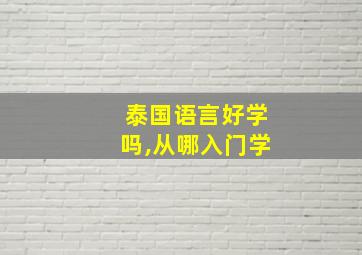 泰国语言好学吗,从哪入门学